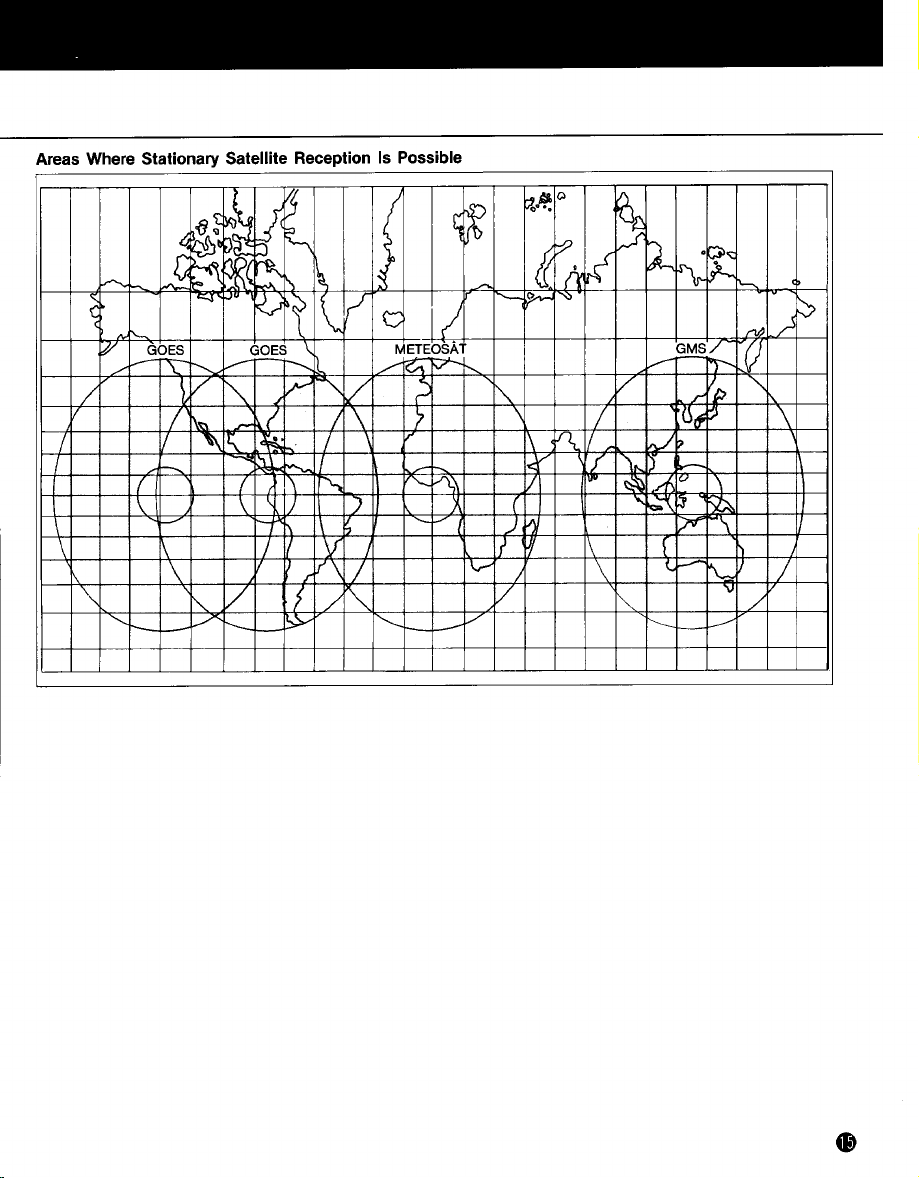 Areas Where Stationary Satellite Reception Is Possible

GOES GOES METEOSAT GMS

15